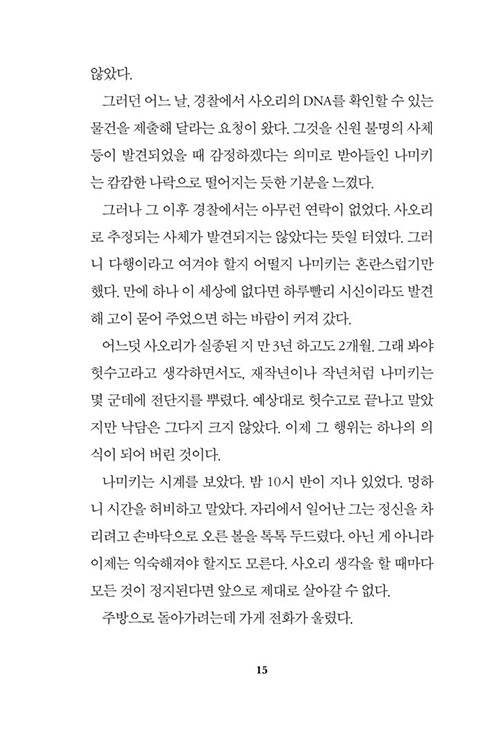 않았다.

그러던 어느 날, 경찰에서 사오리의 DNA를 확인할 수 있는 물건을 제출해 달라는 요청이 왔다. 그것을 신원 불명의 사체 등이 발견되었을 때 감정하겠다는 의미로 받아들인 나미키는 캄캄한 나락으로 떨어지는 듯한 기분을 느꼈다.

그러나 그 이후 경찰에서는 아무런 연락이 없었다. 사오리로 추정되는 사체가 발견되지는 않았다는 뜻일 터였다. 그러니 다행이라고 여겨야 할지 어떨지 나미키는 혼란스럽기만 했다. 만에 하나 이 세상에 없다면 하루빨리 시신이라도 발견해 고이 묻어 주었으면 하는 바람이 커져 갔다.

어느덧 사오리가 실종된 지 만 3년 하고도 2개월. 그래 봐야 헛수고라고 생각하면서도, 재작년이나 작년처럼 나미키는 몇 군데에 전단지를 뿌렸다. 예상대로 헛수고로 끝나고 말았지만 낙담은 그다지 크지 않았다. 이제 그 행위는 하나의 의식이 되어 버린 것이다.

나미키는 시계를 보았다. 밤 10시 반이 지나 있었다. 멍하니 시간을 허비하고 말았다. 자리에서 일어난 그는 정신을 차리려고 손바닥으로 오른 볼을 톡톡 두드렸다. 아닌 게 아니라 이제는 익숙해져야 할지도 모른다. 사오리 생각을 할 때마다 모든 것이 정지된다면 앞으로 제대로 살아갈 수 없다.

주방으로 돌아가려는데 가게 전화가 울렸다.

15